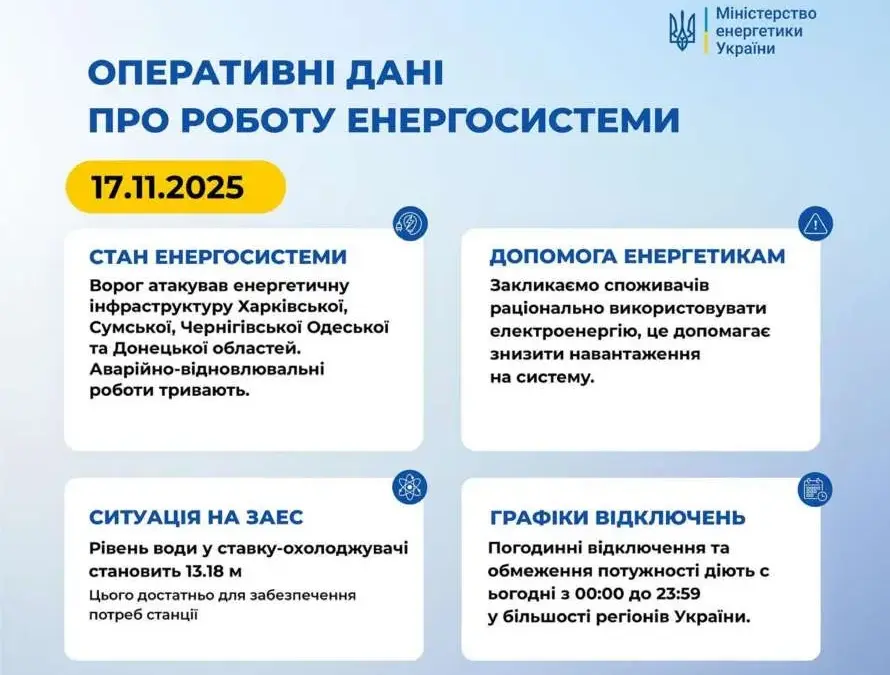 Міністерство енергетики України

ОПЕРАТИВНІ ДАНІ ПРО РОБОТУ ЕНЕРГОСИСТЕМИ

17.11.2025

СТАН ЕНЕРГОСИСТЕМИ
Ворог атакував енергетичну інфраструктуру Харківської, Сумської, Чернігівської Одеської та Донецької областей. Аварійно-відновлювальні роботи тривають.

ДОПОМОГА ЕНЕРГЕТИКАМ
Закликаємо споживачів раціонально використовувати електроенергію, це допомагає знизити навантаження на систему.

СИТУАЦІЯ НА ЗАЕС
Рівень води у ставку-охолоджувачі становить 13.18 м
Цього достатньо для забезпечення потреб станції

ГРАФІКИ ВІДКЛЮЧЕНЬ
Погодинні відключення та обмеження потужності діють с ьогодні з 00:00 до 23:59 у більшості регіонів України.